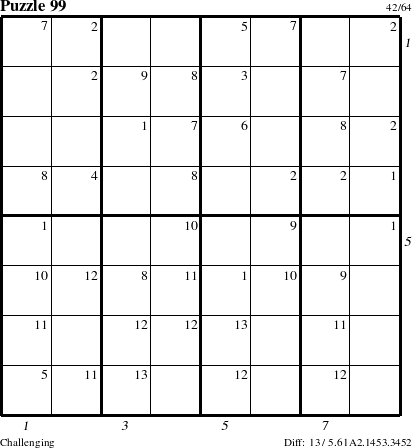 Puzzle 99

42/64

| 7 | 2 | | | 5 | 7 | | 2 |
|---|---|---|---|---|---|---|---|
| | 2 | 9 | 8 | 3 | | 7 | |
| | | 1 | 7 | 6 | | 8 | 2 |
| 8 | 4 | | 8 | | 2 | 2 | 1 |
| 1 | | | 10 | | 9 | | 1 |
| 10 | 12 | 8 | 11 | 1 | 10 | 9 | |
| 11 | | 12 | 12 | 13 | | 11 | |
| 5 | 11 | 13 | | 12 | | 12 | |

1
5

1 3 5 7

Challenging

Diff: 13 / 5.61A2.1453.3452